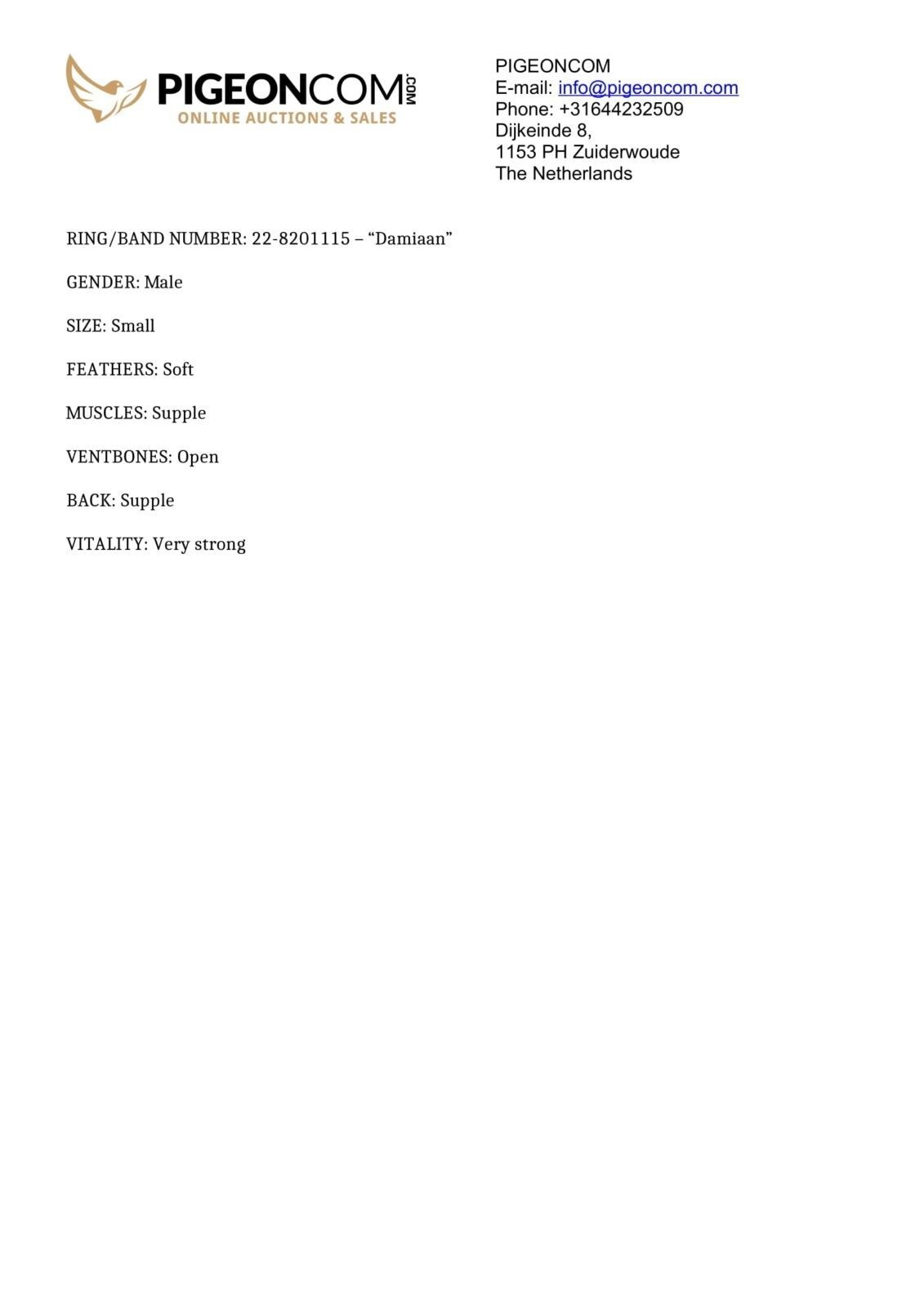 PIGEONCOM.COM
ONLINE AUCTIONS & SALES

PIGEONCOM
E-mail: info@pigeoncom.com
Phone: +31644232509
Dijkeinde 8,
1153 PH Zuiderwoude
The Netherlands

RING/BAND NUMBER: 22-8201115 – “Damiaan”

GENDER: Male

SIZE: Small

FEATHERS: Soft

MUSCLES: Supple

VENTBONES: Open

BACK: Supple

VITALITY: Very strong